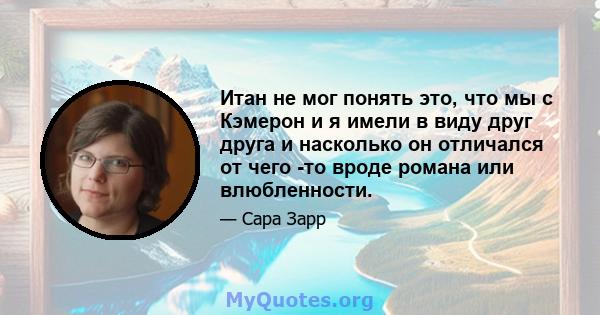 Итан не мог понять это, что мы с Кэмерон и я имели в виду друг друга и насколько он отличался от чего -то вроде романа или влюбленности.

— Сара Зарр

MyQuotes.org